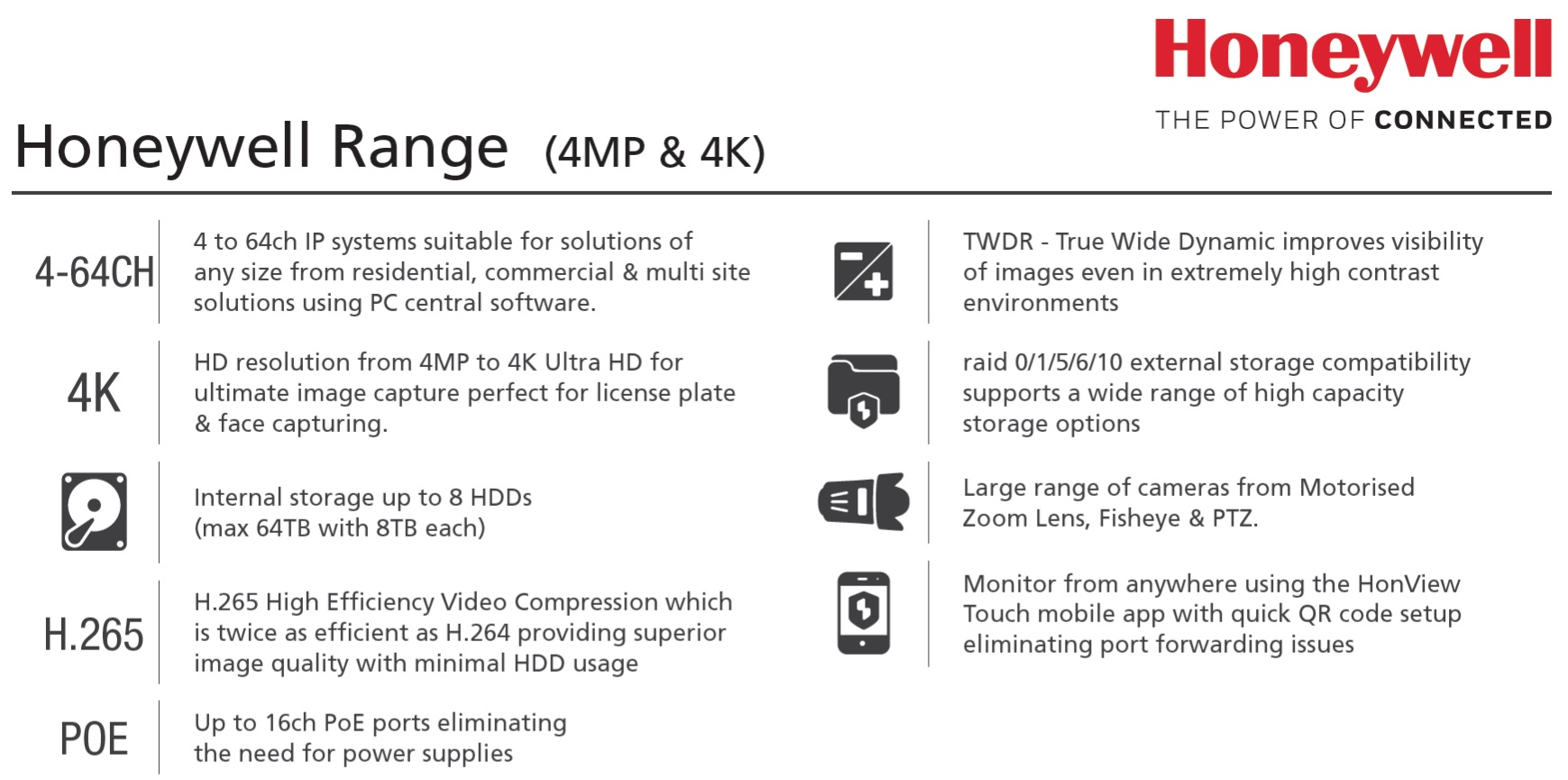 Honeywell
THE POWER OF CONNECTED

Honeywell Range (4MP & 4K)

4-64CH
4 to 64ch IP systems suitable for solutions of any size from residential, commercial & multi site solutions using PC central software.

4K
HD resolution from 4MP to 4K Ultra HD for ultimate image capture perfect for license plate & face capturing.

Internal storage up to 8 HDDs (max 64TB with 8TB each)

H.265
H.265 High Efficiency Video Compression which is twice as efficient as H.264 providing superior image quality with minimal HDD usage

POE
Up to 16ch PoE ports eliminating the need for power supplies

TWDR - True Wide Dynamic improves visibility of images even in extremely high contrast environments

raid 0/1/5/6/10 external storage compatibility supports a wide range of high capacity storage options

Large range of cameras from Motorised Zoom Lens, Fisheye & PTZ.

Monitor from anywhere using the HonView Touch mobile app with quick QR code setup eliminating port forwarding issues